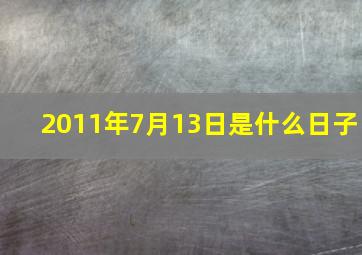 2011年7月13日是什么日子